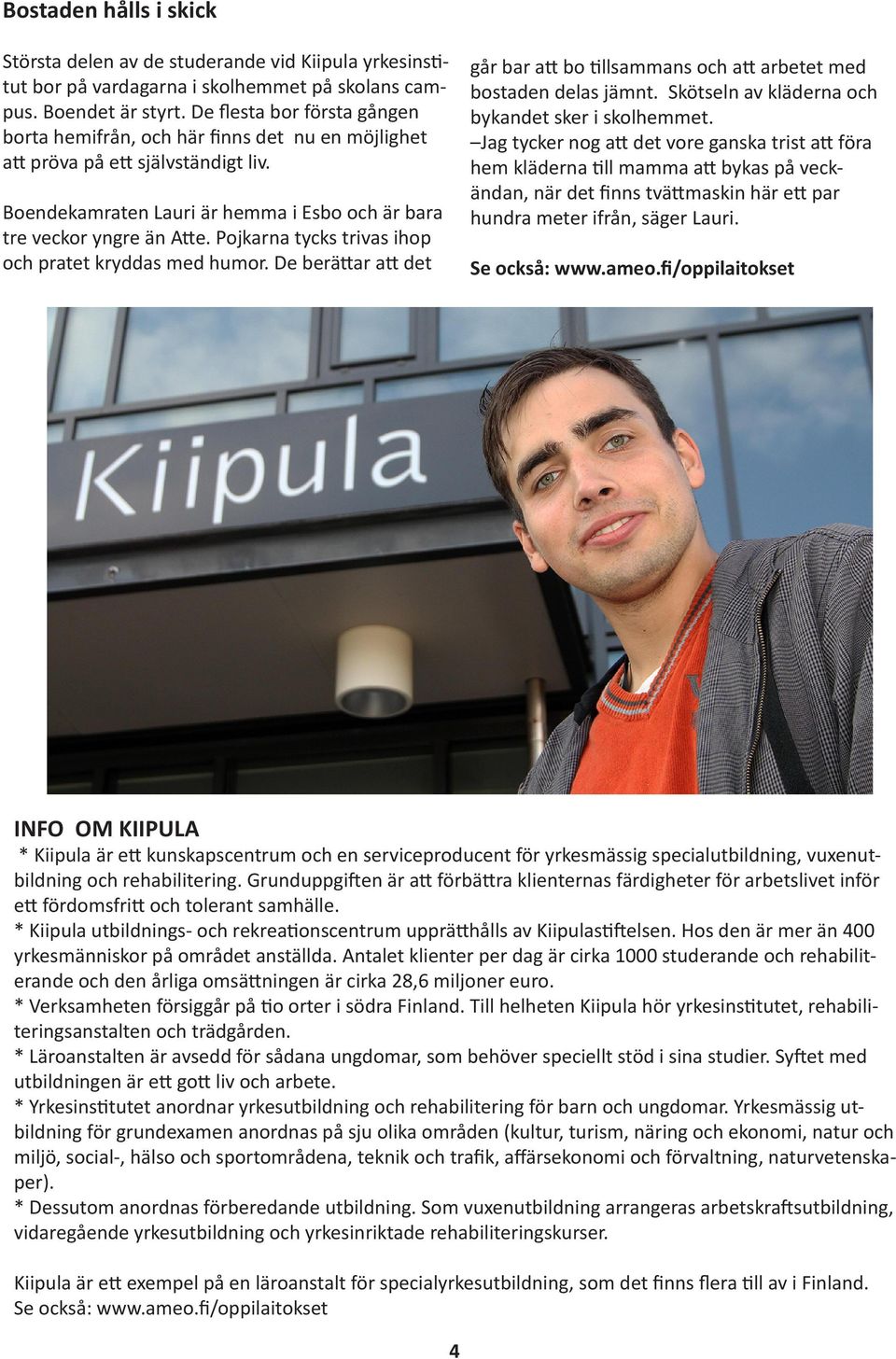 Bostaden hålls i skick

Största delen av de studerande vid Kiipula yrkesinstitut bor på vardagarna i skolhemmet på skolans campus. Boendet är styrt. De flesta bor första gången borta hemifrån, och här finns det nu en möjlighet att pröva på ett självständigt liv.

Boendekamraten Lauri är hemma i Esbo och är bara tre veckor yngre än Atte. Pojkarna tycks trivas ihop och pratet kryddas med humor. De berättar att det går bar att bo tillsammans och att arbetet med bostaden delas jämnt. Skötseln av kläderna och bykandet sker i skolhemmet.

–Jag tycker nog att det vore ganska trist att föra hem kläderna till mamma att bykas på veckändan, när det finns tvättmaskin här ett par hundra meter ifrån, säger Lauri.

Se också: www.ameo.fi/oppilaitokset

Kiipula

INFO OM KIIPULA

* Kiipula är ett kunskapscentrum och en serviceproducent för yrkesmässig specialutbildning, vuxenutbildning och rehabilitering. Grunduppgiften är att förbättra klienternas färdigheter för arbetslivet inför ett fördomsfritt och tolerant samhälle.
* Kiipula utbildnings- och rekreationscentrum upprätthålls av Kiipulastiftelsen. Hos den är mer än 400 yrkesmänniskor på området anställda. Antalet klienter per dag är cirka 1000 studerande och rehabiliterande och den årliga omsättningen är cirka 28,6 miljoner euro.
* Verksamheten försiggår på tio orter i södra Finland. Till helheten Kiipula hör yrkesinstitutet, rehabiliteringsanstalten och trädgården.
* Läroanstalten är avsedd för sådana ungdomar, som behöver speciellt stöd i sina studier. Syftet med utbildningen är ett gott liv och arbete.
* Yrkesinstitutet anordnar yrkesutbildning och rehabilitering för barn och ungdomar. Yrkesmässig utbildning för grundexamen anordnas på sju olika områden (kultur, turism, näring och ekonomi, natur och miljö, social-, hälso och sportområdena, teknik och trafik, affärsekonomi och förvaltning, naturvetenskaper).
* Dessutom anordnas förberedande utbildning. Som vuxenutbildning arrangeras arbetskraftsutbildning, vidaregående yrkesutbildning och yrkesinriktade rehabiliteringskurser.

Kiipula är ett exempel på en läroanstalt för specialyrkesutbildning, som det finns flera till av i Finland.
Se också: www.ameo.fi/oppilaitokset

4